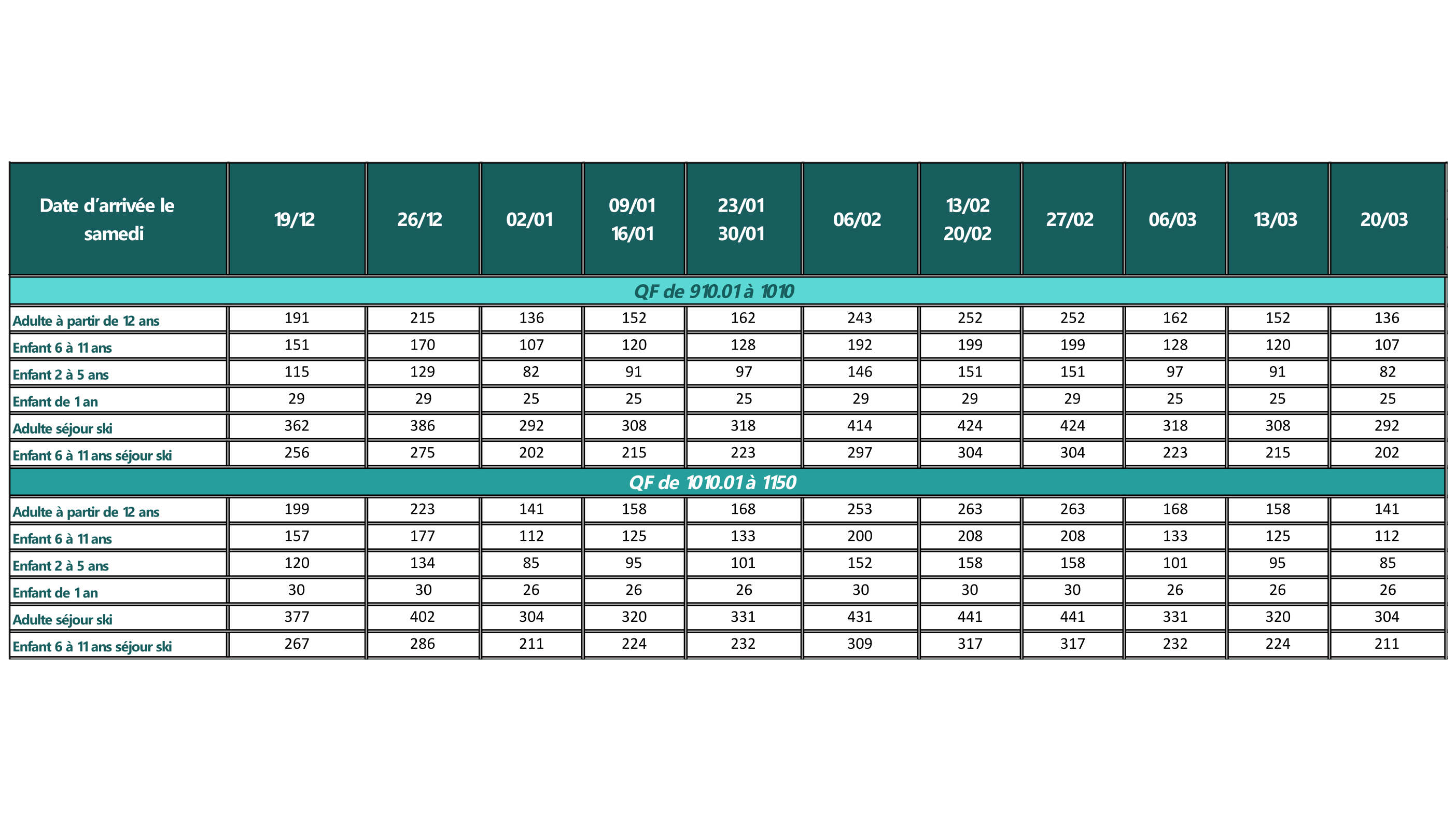 | Date d'arrivée le samedi | 19/12 | 26/12 | 02/01 | 09/01 16/01 | 23/01 30/01 | 06/02 | 13/02 20/02 | 27/02 | 06/03 | 13/03 | 20/03 |
|---|---|---|---|---|---|---|---|---|---|---|---|
| QF de 910.01 à 1010 | | | | | | | | | | | |
| Adulte à partir de 12 ans | 191 | 215 | 136 | 152 | 162 | 243 | 252 | 252 | 162 | 152 | 136 |
| Enfant 6 à 11 ans | 151 | 170 | 107 | 120 | 128 | 192 | 199 | 199 | 128 | 120 | 107 |
| Enfant 2 à 5 ans | 115 | 129 | 82 | 91 | 97 | 146 | 151 | 151 | 97 | 91 | 82 |
| Enfant de 1 an | 29 | 29 | 25 | 25 | 25 | 29 | 29 | 29 | 25 | 25 | 25 |
| Adulte séjour ski | 362 | 386 | 292 | 308 | 318 | 414 | 424 | 424 | 318 | 308 | 292 |
| Enfant 6 à 11 ans séjour ski | 256 | 275 | 202 | 215 | 223 | 297 | 304 | 304 | 223 | 215 | 202 |
| QF de 1010.01 à 1150 | | | | | | | | | | | |
| Adulte à partir de 12 ans | 199 | 223 | 141 | 158 | 168 | 253 | 263 | 263 | 168 | 158 | 141 |
| Enfant 6 à 11 ans | 157 | 177 | 112 | 125 | 133 | 200 | 208 | 208 | 133 | 125 | 112 |
| Enfant 2 à 5 ans | 120 | 134 | 85 | 95 | 101 | 152 | 158 | 158 | 101 | 95 | 85 |
| Enfant de 1 an | 30 | 30 | 26 | 26 | 26 | 30 | 30 | 30 | 26 | 26 | 26 |
| Adulte séjour ski | 377 | 402 | 304 | 320 | 331 | 431 | 441 | 441 | 331 | 320 | 304 |
| Enfant 6 à 11 ans séjour ski | 267 | 286 | 211 | 224 | 232 | 309 | 317 | 317 | 232 | 224 | 211 |